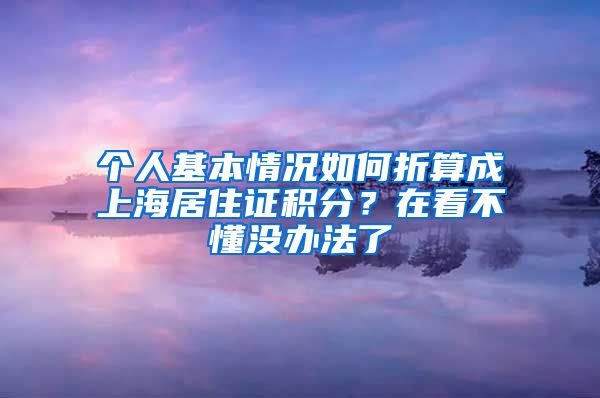 个人基本情况如何折算成上海居住证积分？在看不懂没办法了